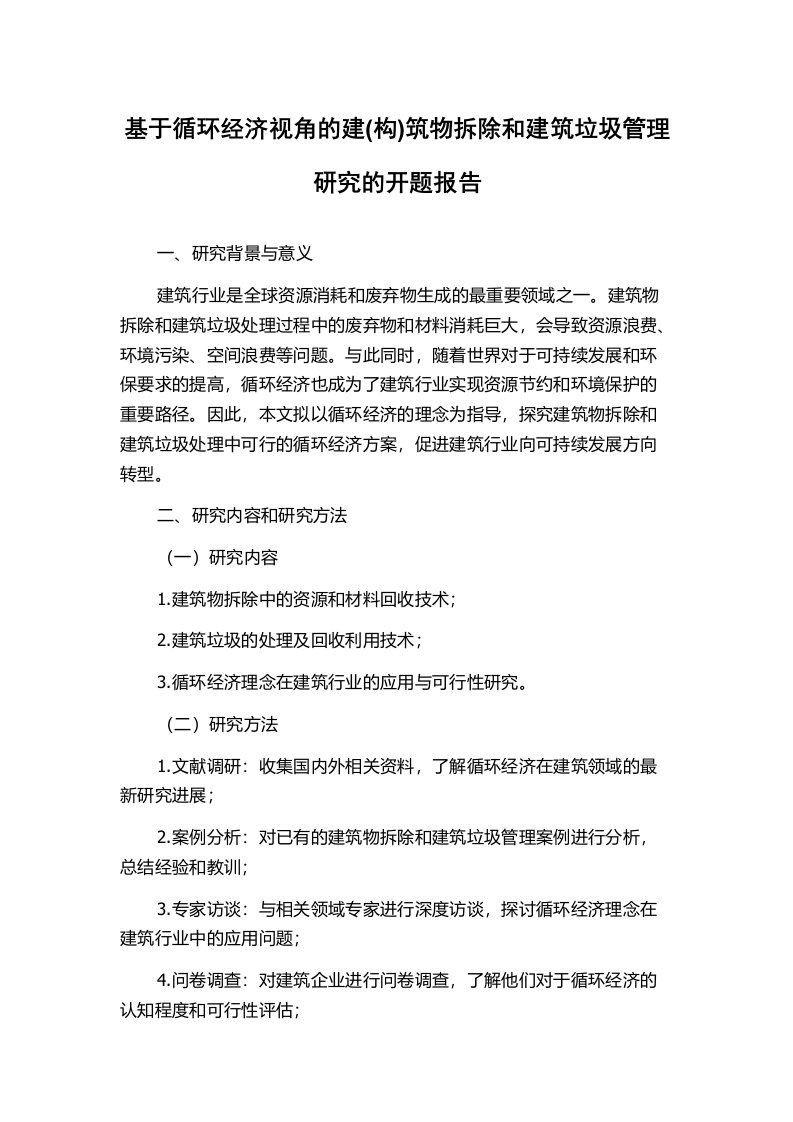 基于循环经济视角的建(构)筑物拆除和建筑垃圾管理研究的开题报告

一、研究背景与意义

建筑行业是全球资源消耗和废弃物生成的最重要领域之一。建筑物拆除和建筑垃圾处理过程中的废弃物和材料消耗巨大，会导致资源浪费、环境污染、空间浪费等问题。与此同时，随着世界对于可持续发展和环保要求的提高，循环经济也成为了建筑行业实现资源节约和环境保护的重要路径。因此，本文拟以循环经济的理念为指导，探究建筑物拆除和建筑垃圾处理中可行的循环经济方案，促进建筑行业向可持续发展方向转型。

二、研究内容和研究方法

（一）研究内容

1.建筑物拆除中的资源和材料回收技术；

2.建筑垃圾的处理及回收利用技术；

3.循环经济理念在建筑行业的应用与可行性研究。

（二）研究方法

1.文献调研：收集国内外相关资料，了解循环经济在建筑领域的最新研究进展；

2.案例分析：对已有的建筑物拆除和建筑垃圾管理案例进行分析，总结经验和教训；

3.专家访谈：与相关领域专家进行深度访谈，探讨循环经济理念在建筑行业中的应用问题；

4.问卷调查：对建筑企业进行问卷调查，了解他们对于循环经济的认知程度和可行性评估；